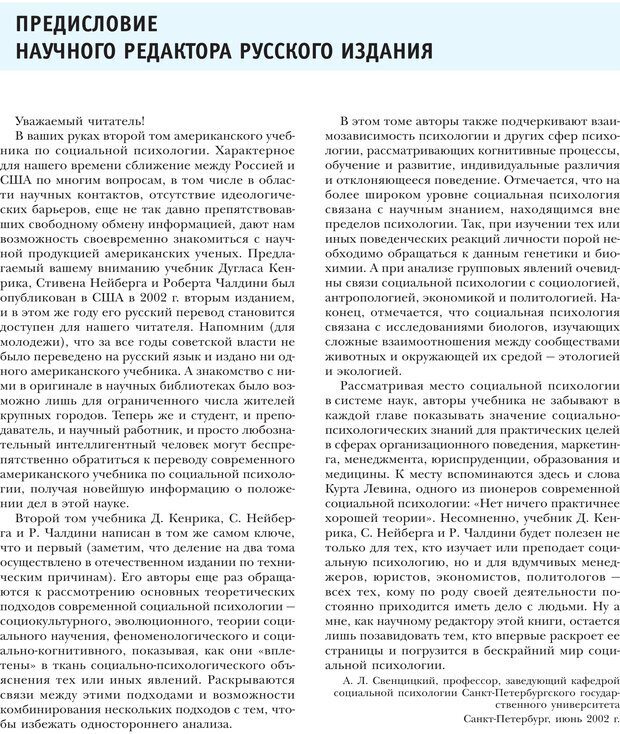 ПРЕДИСЛОВИЕ
НАУЧНОГО РЕДАКТОРА РУССКОГО ИЗДАНИЯ

Уважаемый читатель!

В ваших руках второй том американского учебника по социальной психологии. Характерное для нашего времени сближение между Россией и США по многим вопросам, в том числе в области научных контактов, отсутствие идеологических барьеров, еще не так давно препятствовавших свободному обмену информацией, дают нам возможность своевременно знакомиться с научной продукцией американских ученых. Предлагаемый вашему вниманию учебник Дугласа Кенрика, Стивена Нейберга и Роберта Чалдини был опубликован в США в 2002 г. вторым изданием, и в этом же году его русский перевод становится доступен для нашего читателя. Напомним (для молодежи), что за все годы советской власти не было переведено на русский язык и издано ни одного американского учебника. А знакомство с ними в оригинале в научных библиотеках было возможно лишь для ограниченного числа жителей крупных городов. Теперь же и студент, и преподаватель, и научный работник, и просто любознательный интеллигентный человек могут беспрепятственно обратиться к переводу современного американского учебника по социальной психологии, получая новейшую информацию о положении дел в этой науке.

Второй том учебника Д. Кенрика, С. Нейберга и Р. Чалдини написан в том же самом ключе, что и первый (заметим, что деление на два тома осуществлено в отечественном издании по техническим причинам). Его авторы еще раз обращаются к рассмотрению основных теоретических подходов современной социальной психологии — социокультурного, эволюционного, теории социального научения, феноменологического и социально-когнитивного, показывая, как они «вплетены» в ткань социально-психологического объяснения тех или иных явлений. Раскрываются связи между этими подходами и возможности комбинирования нескольких подходов с тем, чтобы избежать одностороннего анализа.

В этом томе авторы также подчеркивают взаимозависимость психологии и других сфер психологии, рассматривающих когнитивные процессы, обучение и развитие, индивидуальные различия и отклоняющееся поведение. Отмечается, что на более широком уровне социальная психология связана с научным знанием, находящимся вне пределов психологии. Так, при изучении тех или иных поведенческих реакций личности порой необходимо обращаться к данным генетики и биохимии. А при анализе групповых явлений очевидны связи социальной психологии с социологией, антропологией, экономикой и политологией. Наконец, отмечается, что социальная психология связана с исследованиями биологов, изучающих сложные взаимоотношения между сообществами животных и окружающей их средой — этологией и экологией.

Рассматривая место социальной психологии в системе наук, авторы учебника не забывают в каждой главе показывать значение социально-психологических знаний для практических целей в сферах организационного поведения, маркетинга, менеджмента, юриспруденции, образования и медицины. К месту вспоминаются здесь и слова Курта Левина, одного из пионеров современной социальной психологии: «Нет ничего практичнее хорошей теории». Несомненно, учебник Д. Кенрика, С. Нейберга и Р. Чалдини будет полезен не только для тех, кто изучает или преподает социальную психологию, но и для вдумчивых менеджеров, юристов, экономистов, политологов — всех тех, кому по роду своей деятельности постоянно приходится иметь дело с людьми. Ну а мне, как научному редактору этой книги, остается лишь позавидовать тем, кто впервые раскроет ее страницы и погрузится в бескрайний мир социальной психологии.

А. Л. Свенцицкий, профессор, заведующий кафедрой социальной психологии Санкт-Петербургского государственного университета

Санкт-Петербург, июнь 2002 г.